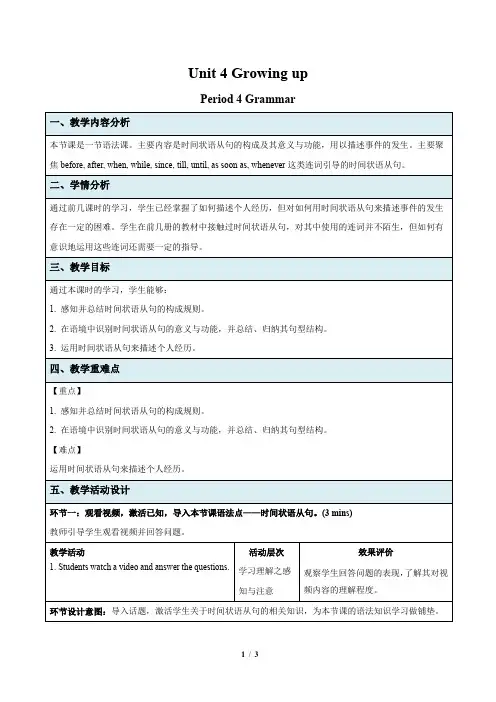 Unit 4 Growing up

Period 4 Grammar

一、教学内容分析

本节课是一节语法课。主要内容是时间状语从句的构成及其意义与功能，用以描述事件的发生。主要聚焦 before, after, when, while, since, till, until, as soon as, whenever 这类连词引导的时间状语从句。

二、学情分析

通过前几课时的学习，学生已经掌握了如何描述个人经历，但对如何用时间状语从句来描述事件的发生存在一定的困难。学生在前几册的教材中接触过时间状语从句，对其中使用的连词并不陌生，但如何有意识地运用这些连词还需要一定的指导。

三、教学目标

通过本课时的学习，学生能够：

1. 感知并总结时间状语从句的构成规则。

2. 在语境中识别时间状语从句的意义与功能，并总结、归纳其句型结构。

3. 运用时间状语从句来描述个人经历。

四、教学重难点

【重点】

1. 感知并总结时间状语从句的构成规则。

2. 在语境中识别时间状语从句的意义与功能，并总结、归纳其句型结构。

【难点】

运用时间状语从句来描述个人经历。

五、教学活动设计

环节一：观看视频，激活已知，导入本节课语法点——时间状语从句。(3 mins)

教师引导学生观看视频并回答问题。

| 教学活动 | 活动层次 | 效果评价 |
|---|---|---|
| 1. Students watch a video and answer the questions. | 学习理解之感知与注意 | 观察学生回答问题的表现，了解其对视频内容的理解程度。 |

环节设计意图：导入话题，激活学生关于时间状语从句的相关知识，为本节课的语法知识学习做铺垫。

1 / 3